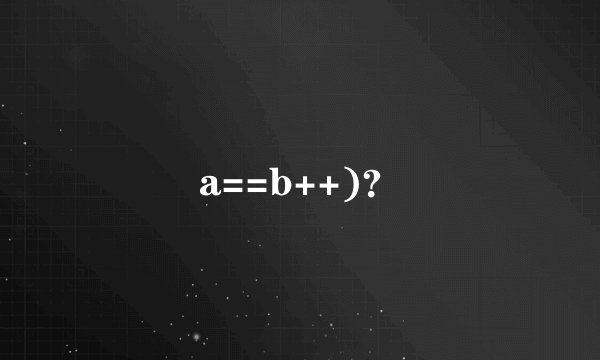 a==b++)?